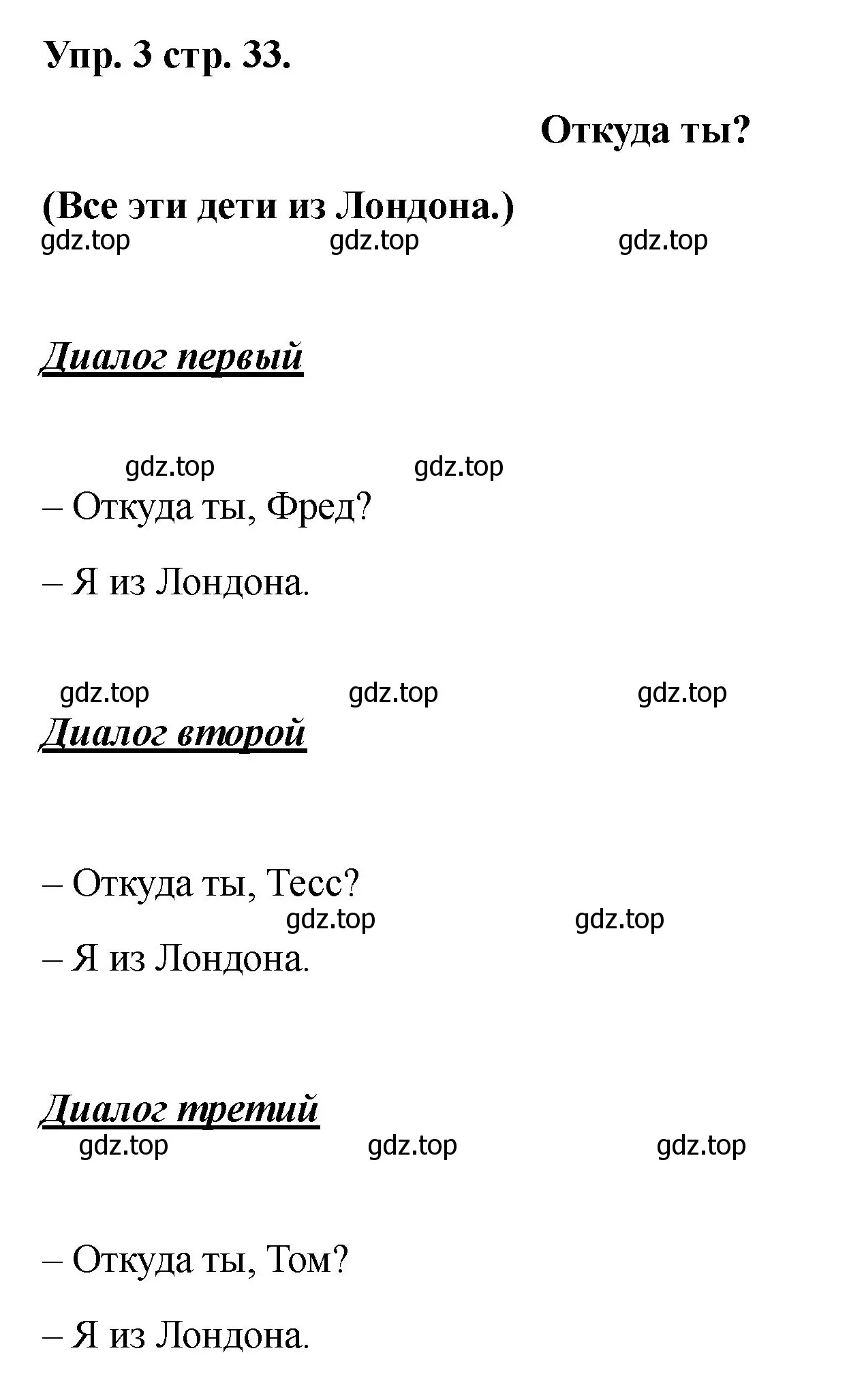 Упр. 3 стр. 33.

Откуда ты?

(Все эти дети из Лондона.)

gdz.top gdz.top gdz.top

Диалог первый

gdz.top gdz.top

– Откуда ты, Фред?

– Я из Лондона.

gdz.top gdz.top gdz.top

Диалог второй

– Откуда ты, Тесс?

gdz.top gdz.top

– Я из Лондона.

Диалог третий

gdz.top gdz.top gdz.top

– Откуда ты, Том?

– Я из Лондона.